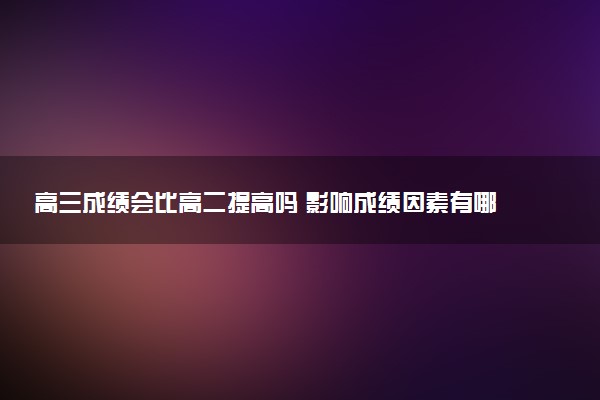 高三成绩会比高二提高吗 影响成绩因素有哪